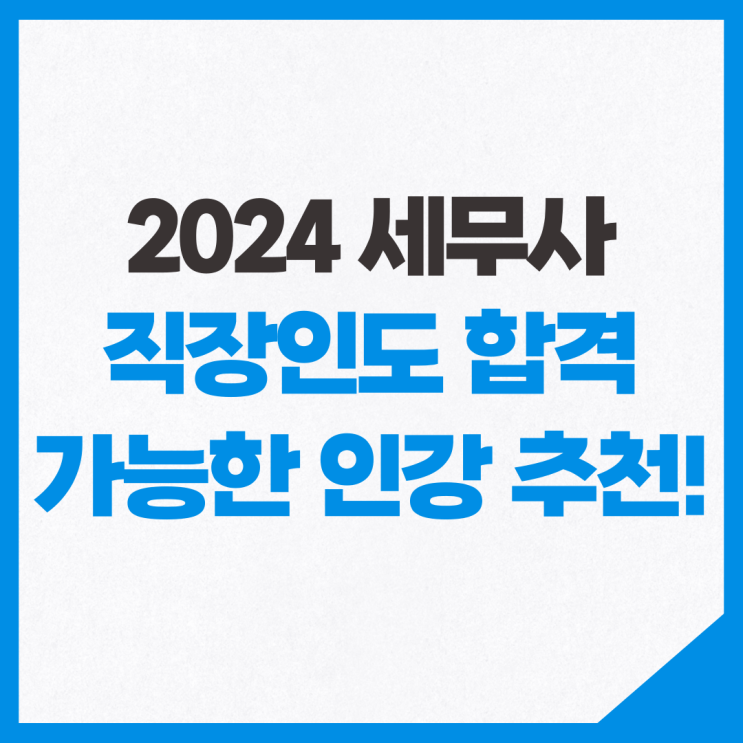 2024 세무사
직장인도 합격
가능한 인강 추천!